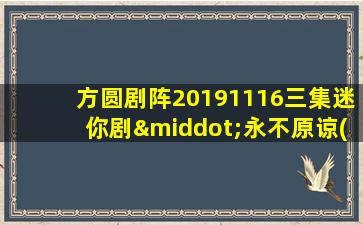 方圆剧阵20191116三集迷你剧&middot;永不原谅(